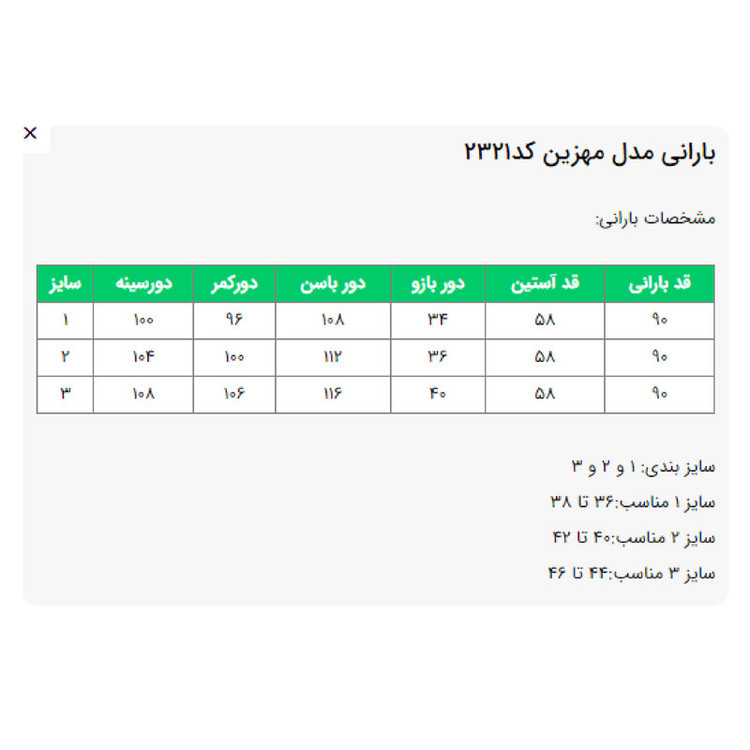 ×

بارانی مدل مهزین کد۲۳۲۱

مشخصات بارانی:

| قد بارانی | قد آستین | دور بازو | دور باسن | دورکمر | دورسینه | سایز |
|---|---|---|---|---|---|---|
| ۹۰ | ۵۸ | ۳۴ | ۱۰۸ | ۹۶ | ۱۰۰ | ۱ |
| ۹۰ | ۵۸ | ۳۶ | ۱۱۲ | ۱۰۰ | ۱۰۴ | ۲ |
| ۹۰ | ۵۸ | ۴۰ | ۱۱۶ | ۱۰۶ | ۱۰۸ | ۳ |

سایز بندی: ۱ و ۲ و ۳

سایز ۱ مناسب:۳۶ تا ۳۸

سایز ۲ مناسب:۴۰ تا ۴۲

سایز ۳ مناسب:۴۴ تا ۴۶